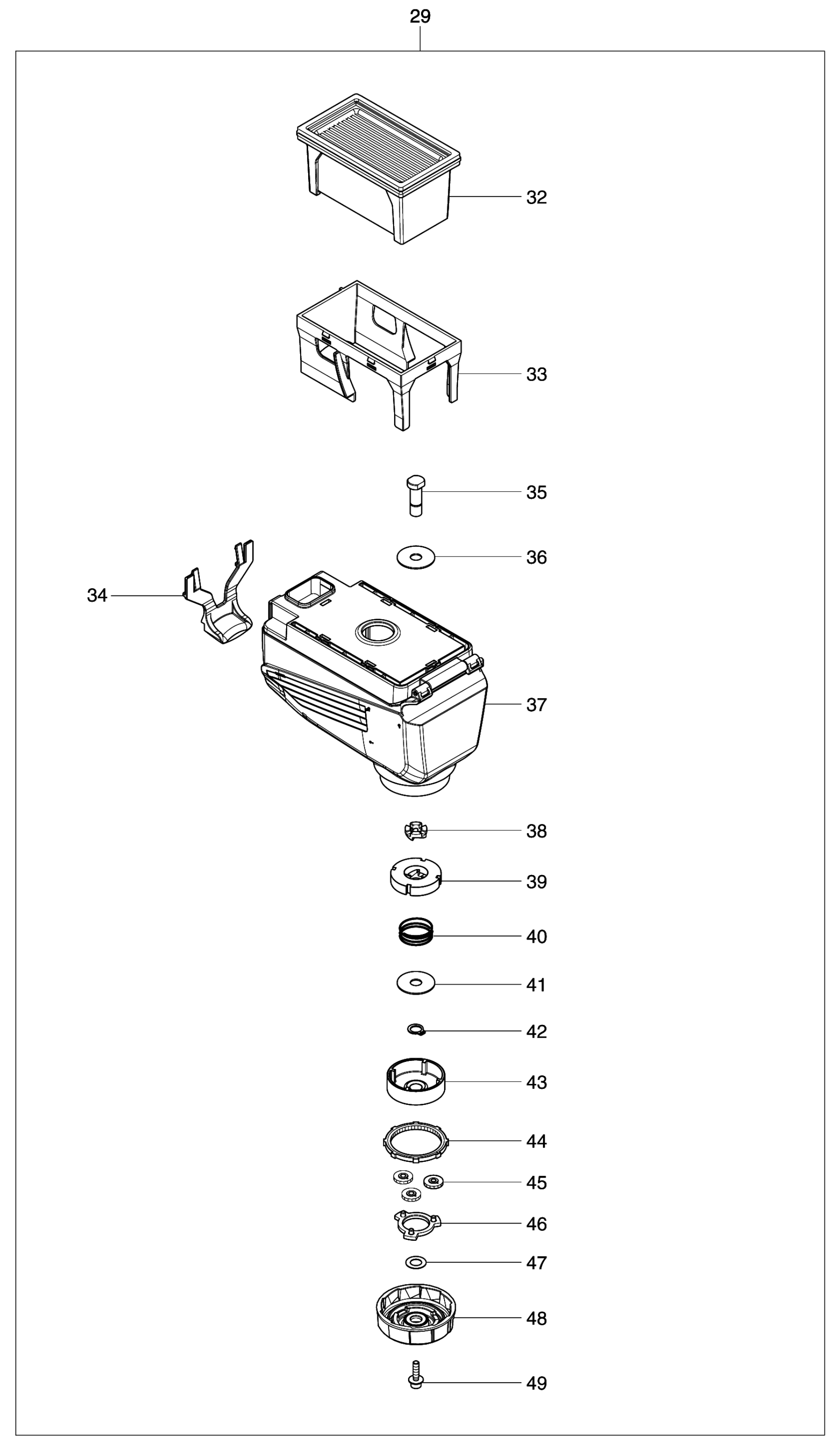 29

32

33

35

36

34

37

38

39

40

41

42

43

44

45

46

47

48

49